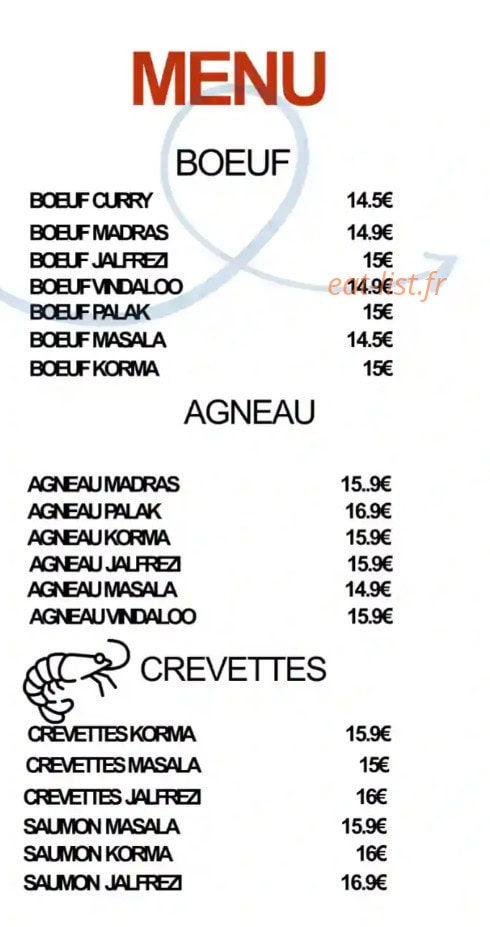 MENU

BOEUF

BOEUF CURRY 14.5€
BOEUF MADRAS 14.9€
BOEUF JALFREZI 15€
BOEUF VINDALOO 14.9€
BOEUF PALAK 15€
BOEUF MASALA 14.5€
BOEUF KORMA 15€

AGNEAU

AGNEAU MADRAS 15..9€
AGNEAU PALAK 16.9€
AGNEAU KORMA 15.9€
AGNEAU JALFREZI 15.9€
AGNEAU MASALA 14.9€
AGNEAU VINDALOO 15.9€

CREVETTES

CREVETTES KORMA 15.9€
CREVETTES MASALA 15€
CREVETTES JALFREZI 16€
SAUMON MASALA 15.9€
SAUMON KORMA 16€
SAUMON JALFREZI 16.9€

eatlist.fr